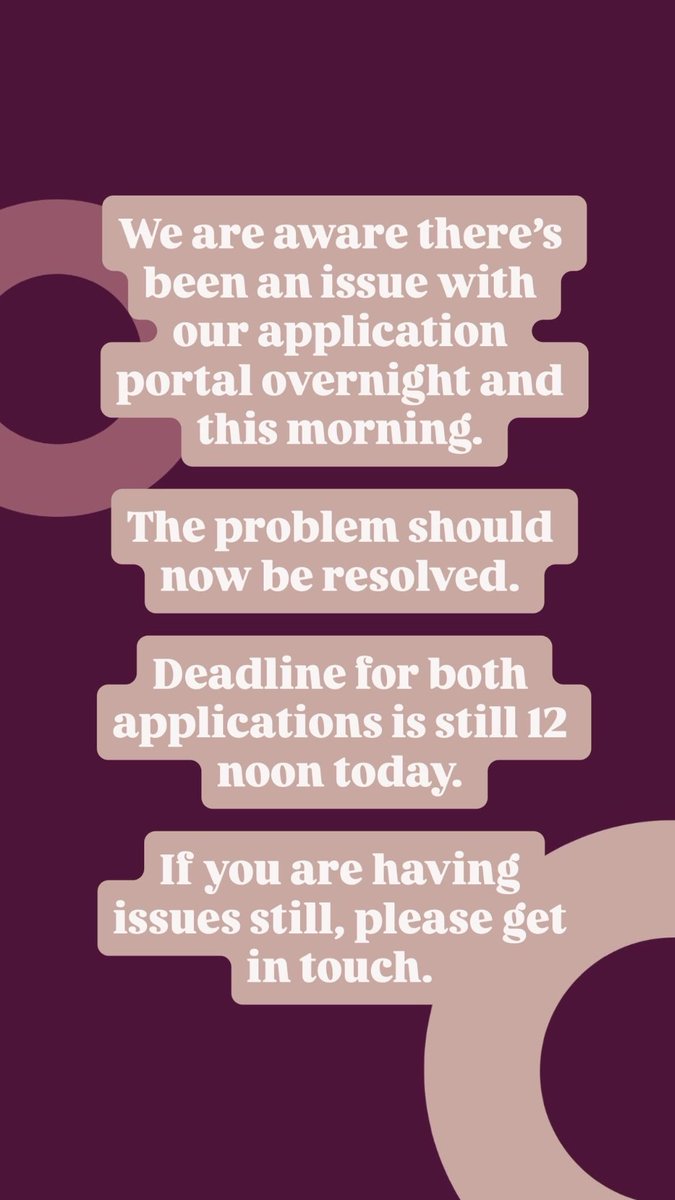 We are aware there's been an issue with our application portal overnight and this morning.

The problem should now be resolved.

Deadline for both applications is still 12 noon today.

If you are having issues still, please get in touch.